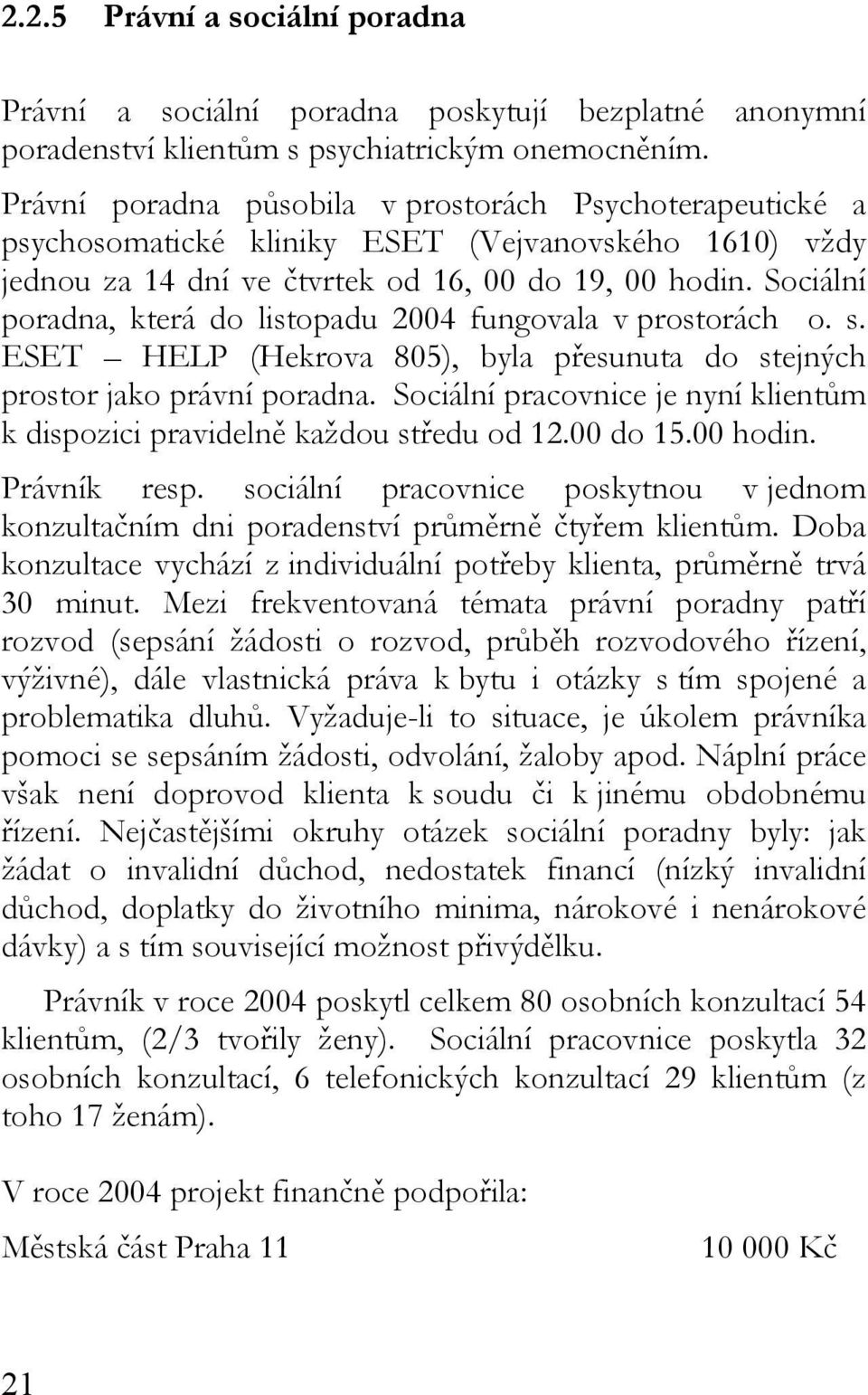 2.2.5 Právní a sociální poradna

Právní a sociální poradna poskytují bezplatné anonymní poradenství klientům s psychiatrickým onemocněním.

Právní poradna působila v prostorách Psychoterapeutické a psychosomatické kliniky ESET (Vejvanovského 1610) vždy jednou za 14 dní ve čtvrtek od 16, 00 do 19, 00 hodin. Sociální poradna, která do listopadu 2004 fungovala v prostorách o. s. ESET – HELP (Hekrova 805), byla přesunuta do stejných prostor jako právní poradna. Sociální pracovnice je nyní klientům k dispozici pravidelně každou středu od 12.00 do 15.00 hodin. Právník resp. sociální pracovnice poskytnou v jednom konzultačním dni poradenství průměrně čtyřem klientům. Doba konzultace vychází z individuální potřeby klienta, průměrně trvá 30 minut. Mezi frekventovaná témata právní poradny patří rozvod (sepsání žádosti o rozvod, průběh rozvodového řízení, výživné), dále vlastnická práva k bytu i otázky s tím spojené a problematika dluhů. Vyžaduje-li to situace, je úkolem právníka pomoci se sepsáním žádosti, odvolání, žaloby apod. Náplní práce však není doprovod klienta k soudu či k jinému obdobnému řízení. Nejčastějšími okruhy otázek sociální poradny byly: jak žádat o invalidní důchod, nedostatek financí (nízký invalidní důchod, doplatky do životního minima, nárokové i nenárokové dávky) a s tím související možnost přivýdělku.

Právník v roce 2004 poskytl celkem 80 osobních konzultací 54 klientům, (2/3 tvořily ženy). Sociální pracovnice poskytla 32 osobních konzultací, 6 telefonických konzultací 29 klientům (z toho 17 ženám).

V roce 2004 projekt finančně podpořila:

Městská část Praha 11 10 000 Kč

21